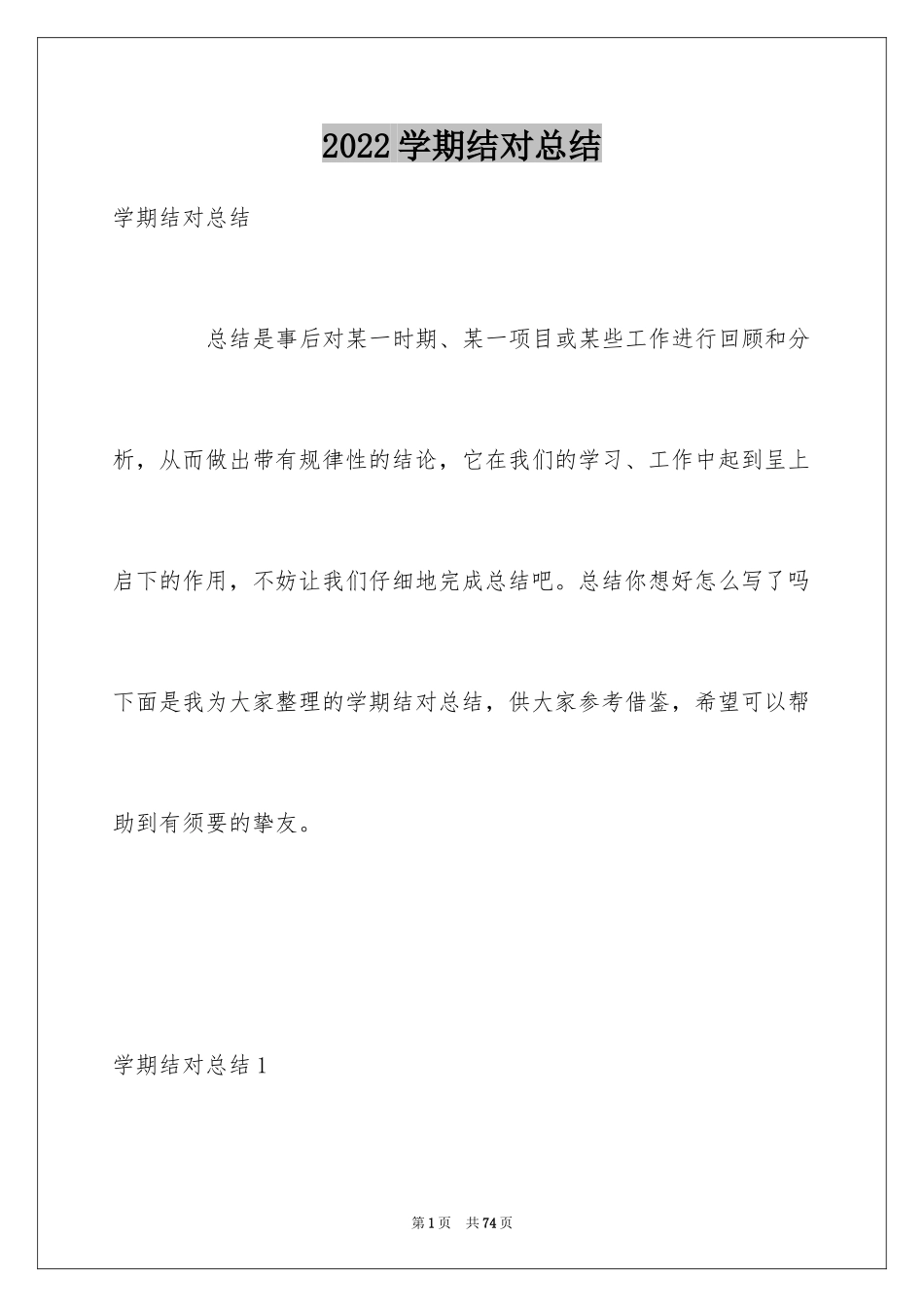 2022学期结对总结

学期结对总结

总结是事后对某一时期、某一项目或某些工作进行回顾和分析，从而做出带有规律性的结论，它在我们的学习、工作中起到呈上启下的作用，不妨让我们仔细地完成总结吧。总结你想好怎么写了吗下面是我为大家整理的学期结对总结，供大家参考借鉴，希望可以帮助到有须要的挚友。

学期结对总结1

第1页　共74页